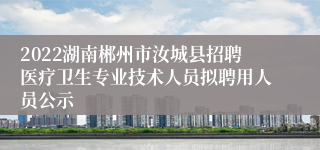 2022湖南郴州市汝城县招聘医疗卫生专业技术人员拟聘用人员公示